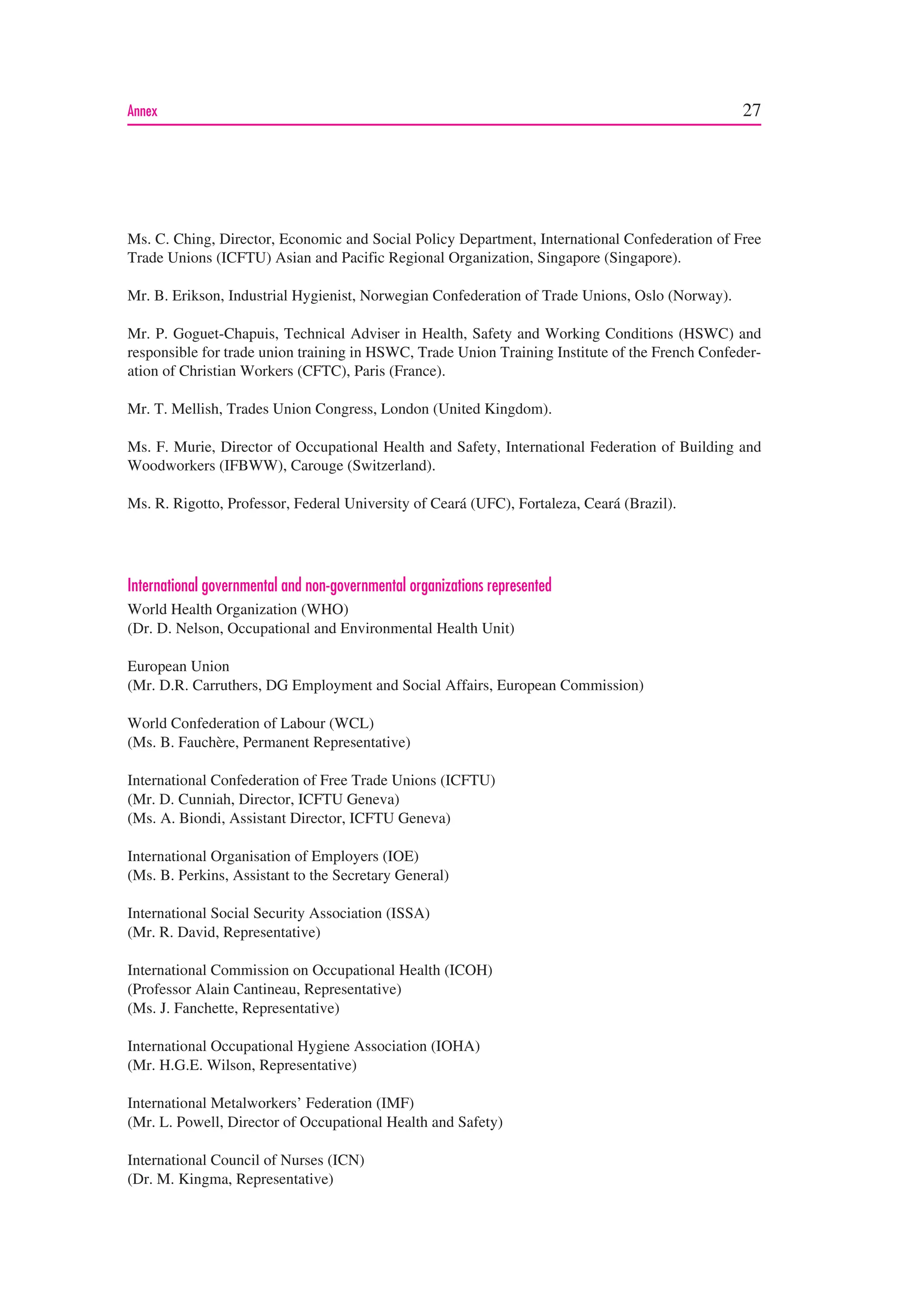 Annex 27

Ms. C. Ching, Director, Economic and Social Policy Department, International Confederation of Free Trade Unions (ICFTU) Asian and Pacific Regional Organization, Singapore (Singapore).

Mr. B. Erikson, Industrial Hygienist, Norwegian Confederation of Trade Unions, Oslo (Norway).

Mr. P. Goguet-Chapuis, Technical Adviser in Health, Safety and Working Conditions (HSWC) and responsible for trade union training in HSWC, Trade Union Training Institute of the French Confederation of Christian Workers (CFTC), Paris (France).

Mr. T. Mellish, Trades Union Congress, London (United Kingdom).

Ms. F. Murie, Director of Occupational Health and Safety, International Federation of Building and Woodworkers (IFBWW), Carouge (Switzerland).

Ms. R. Rigotto, Professor, Federal University of Ceará (UFC), Fortaleza, Ceará (Brazil).

International governmental and non-governmental organizations represented

World Health Organization (WHO)
(Dr. D. Nelson, Occupational and Environmental Health Unit)

European Union
(Mr. D.R. Carruthers, DG Employment and Social Affairs, European Commission)

World Confederation of Labour (WCL)
(Ms. B. Fauchère, Permanent Representative)

International Confederation of Free Trade Unions (ICFTU)
(Mr. D. Cunniah, Director, ICFTU Geneva)
(Ms. A. Biondi, Assistant Director, ICFTU Geneva)

International Organisation of Employers (IOE)
(Ms. B. Perkins, Assistant to the Secretary General)

International Social Security Association (ISSA)
(Mr. R. David, Representative)

International Commission on Occupational Health (ICOH)
(Professor Alain Cantineau, Representative)
(Ms. J. Fanchette, Representative)

International Occupational Hygiene Association (IOHA)
(Mr. H.G.E. Wilson, Representative)

International Metalworkers' Federation (IMF)
(Mr. L. Powell, Director of Occupational Health and Safety)

International Council of Nurses (ICN)
(Dr. M. Kingma, Representative)